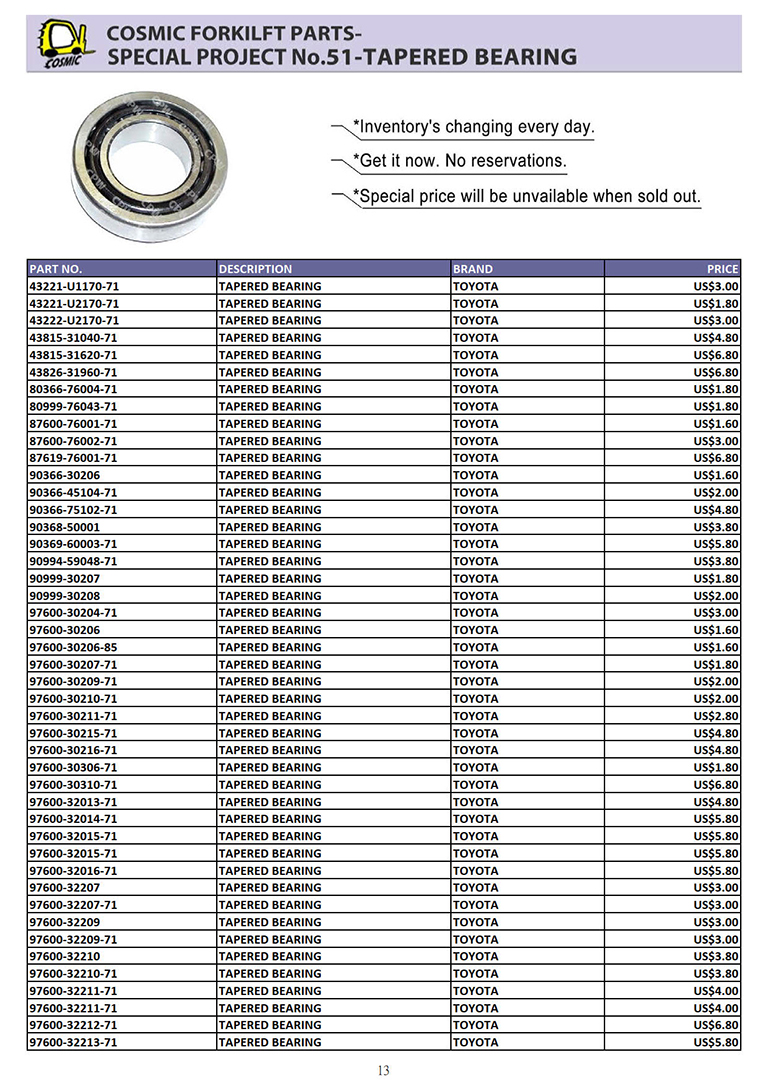 COSMIC

COSMIC FORKILFT PARTS-
SPECIAL PROJECT No.51-TAPERED BEARING

*Inventory's changing every day.
*Get it now. No reservations.
*Special price will be unavailable when sold out.

| PART NO. | DESCRIPTION | BRAND | PRICE |
|---|---|---|---|
| 43221-U1170-71 | TAPERED BEARING | TOYOTA | US$3.00 |
| 43221-U2170-71 | TAPERED BEARING | TOYOTA | US$1.80 |
| 43222-U2170-71 | TAPERED BEARING | TOYOTA | US$3.00 |
| 43815-31040-71 | TAPERED BEARING | TOYOTA | US$4.80 |
| 43815-31620-71 | TAPERED BEARING | TOYOTA | US$6.80 |
| 43826-31960-71 | TAPERED BEARING | TOYOTA | US$6.80 |
| 80366-76004-71 | TAPERED BEARING | TOYOTA | US$1.80 |
| 80999-76043-71 | TAPERED BEARING | TOYOTA | US$1.80 |
| 87600-76001-71 | TAPERED BEARING | TOYOTA | US$1.60 |
| 87600-76002-71 | TAPERED BEARING | TOYOTA | US$3.00 |
| 87619-76001-71 | TAPERED BEARING | TOYOTA | US$6.80 |
| 90366-30206 | TAPERED BEARING | TOYOTA | US$1.60 |
| 90366-45104-71 | TAPERED BEARING | TOYOTA | US$2.00 |
| 90366-75102-71 | TAPERED BEARING | TOYOTA | US$4.80 |
| 90368-50001 | TAPERED BEARING | TOYOTA | US$3.80 |
| 90369-60003-71 | TAPERED BEARING | TOYOTA | US$5.80 |
| 90994-59048-71 | TAPERED BEARING | TOYOTA | US$3.80 |
| 90999-30207 | TAPERED BEARING | TOYOTA | US$1.80 |
| 90999-30208 | TAPERED BEARING | TOYOTA | US$2.00 |
| 97600-30204-71 | TAPERED BEARING | TOYOTA | US$3.00 |
| 97600-30206 | TAPERED BEARING | TOYOTA | US$1.60 |
| 97600-30206-85 | TAPERED BEARING | TOYOTA | US$1.60 |
| 97600-30207-71 | TAPERED BEARING | TOYOTA | US$1.80 |
| 97600-30209-71 | TAPERED BEARING | TOYOTA | US$2.00 |
| 97600-30210-71 | TAPERED BEARING | TOYOTA | US$2.00 |
| 97600-30211-71 | TAPERED BEARING | TOYOTA | US$2.80 |
| 97600-30215-71 | TAPERED BEARING | TOYOTA | US$4.80 |
| 97600-30216-71 | TAPERED BEARING | TOYOTA | US$4.80 |
| 97600-30306-71 | TAPERED BEARING | TOYOTA | US$1.80 |
| 97600-30310-71 | TAPERED BEARING | TOYOTA | US$6.80 |
| 97600-32013-71 | TAPERED BEARING | TOYOTA | US$4.80 |
| 97600-32014-71 | TAPERED BEARING | TOYOTA | US$5.80 |
| 97600-32015-71 | TAPERED BEARING | TOYOTA | US$5.80 |
| 97600-32015-71 | TAPERED BEARING | TOYOTA | US$5.80 |
| 97600-32016-71 | TAPERED BEARING | TOYOTA | US$5.80 |
| 97600-32207 | TAPERED BEARING | TOYOTA | US$3.00 |
| 97600-32207-71 | TAPERED BEARING | TOYOTA | US$3.00 |
| 97600-32209 | TAPERED BEARING | TOYOTA | US$3.00 |
| 97600-32209-71 | TAPERED BEARING | TOYOTA | US$3.00 |
| 97600-32210 | TAPERED BEARING | TOYOTA | US$3.80 |
| 97600-32210-71 | TAPERED BEARING | TOYOTA | US$3.80 |
| 97600-32211-71 | TAPERED BEARING | TOYOTA | US$4.00 |
| 97600-32211-71 | TAPERED BEARING | TOYOTA | US$4.00 |
| 97600-32212-71 | TAPERED BEARING | TOYOTA | US$6.80 |
| 97600-32213-71 | TAPERED BEARING | TOYOTA | US$5.80 |

13